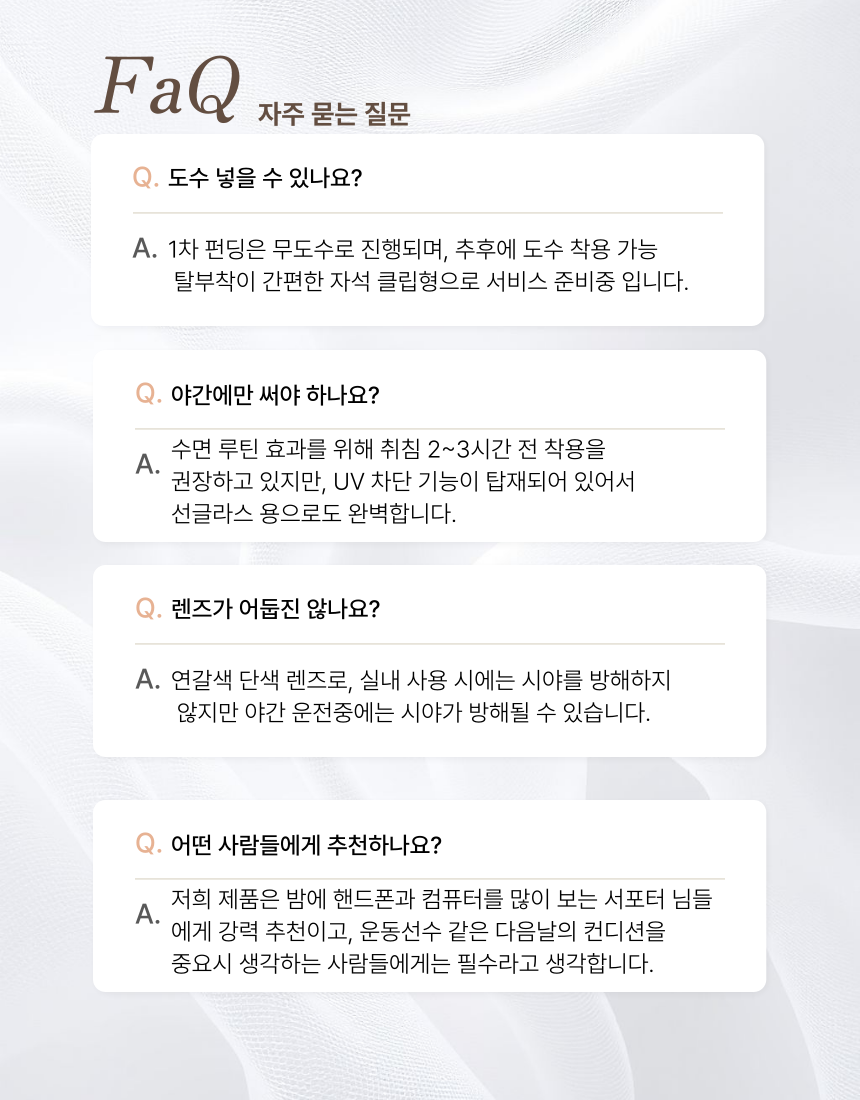 FaQ 자주 묻는 질문

Q. 도수 넣을 수 있나요?

A. 1차 펀딩은 무도수로 진행되며, 추후에 도수 착용 가능 탈부착이 간편한 자석 클립형으로 서비스 준비중 입니다.

Q. 야간에만 써야 하나요?

A. 수면 루틴 효과를 위해 취침 2~3시간 전 착용을 권장하고 있지만, UV 차단 기능이 탑재되어 있어서 선글라스 용으로도 완벽합니다.

Q. 렌즈가 어둡진 않나요?

A. 연갈색 단색 렌즈로, 실내 사용 시에는 시야를 방해하지 않지만 야간 운전중에는 시야가 방해될 수 있습니다.

Q. 어떤 사람들에게 추천하나요?

A. 저희 제품은 밤에 핸드폰과 컴퓨터를 많이 보는 서포터 님들에게 강력 추천이고, 운동선수 같은 다음날의 컨디션을 중요시 생각하는 사람들에게는 필수라고 생각합니다.